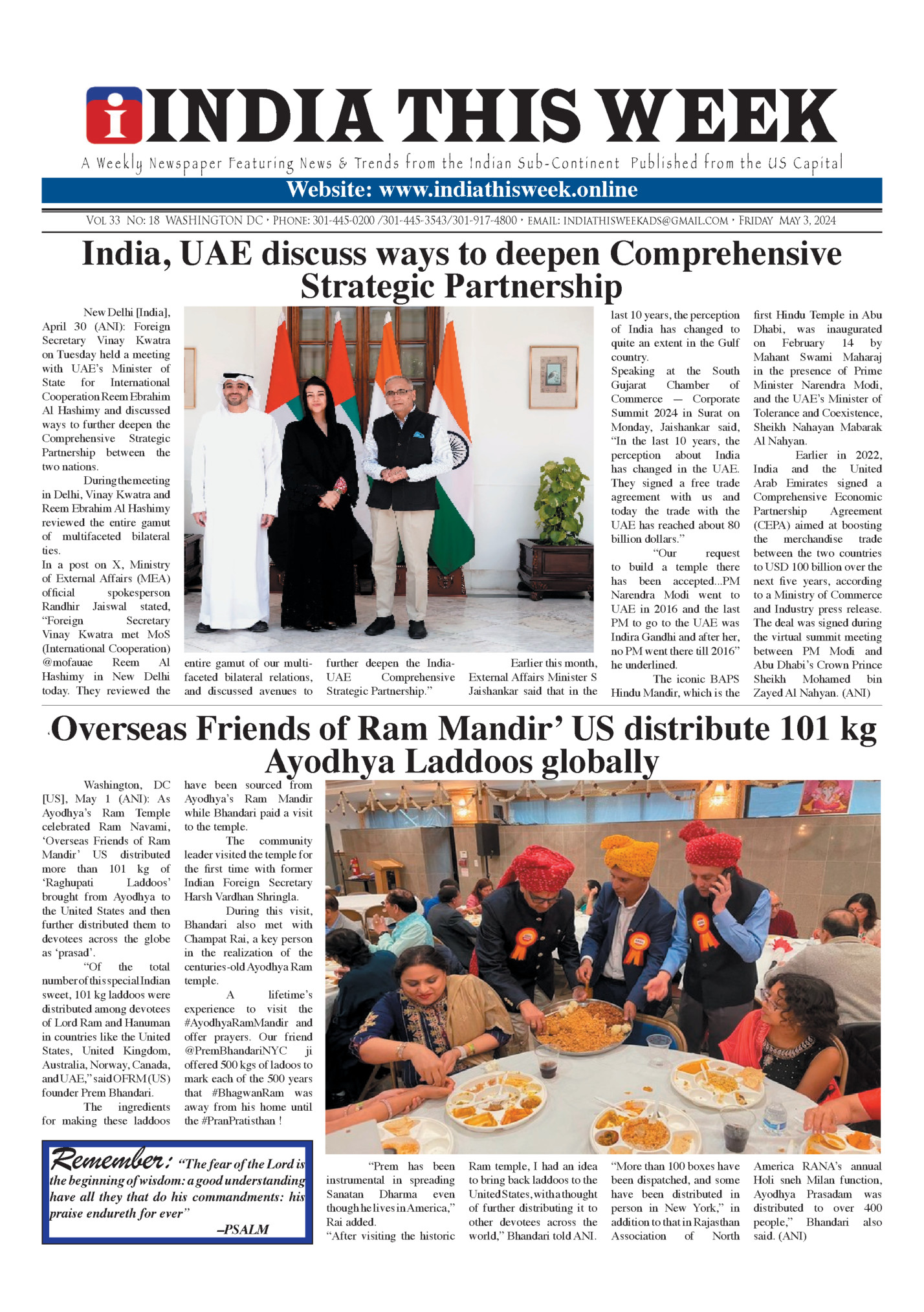 INDIA THIS WEEK

A Weekly Newspaper Featuring News & Trends from the Indian Sub-Continent Published from the US Capital

Website: www.indiathisweek.online

VOL 33 NO: 18 WASHINGTON DC • PHONE: 301-445-0200 /301-445-3543/301-917-4800 • EMAIL: INDIATHISWEEKADS@GMAIL.COM • FRIDAY MAY 3, 2024

India, UAE discuss ways to deepen Comprehensive Strategic Partnership

New Delhi [India], April 30 (ANI): Foreign Secretary Vinay Kwatra on Tuesday held a meeting with UAE's Minister of State for International Cooperation Reem Ebrahim Al Hashimy and discussed ways to further deepen the Comprehensive Strategic Partnership between the two nations.

During the meeting in Delhi, Vinay Kwatra and Reem Ebrahim Al Hashimy reviewed the entire gamut of multifaceted bilateral ties.

In a post on X, Ministry of External Affairs (MEA) official spokesperson Randhir Jaiswal stated, "Foreign Secretary Vinay Kwatra met MoS (International Cooperation) @mofauae Reem Al Hashimy in New Delhi today. They reviewed the entire gamut of our multi-faceted bilateral relations, and discussed avenues to further deepen the India-UAE Comprehensive Strategic Partnership."

Earlier this month, External Affairs Minister S Jaishankar said that in the last 10 years, the perception of India has changed to quite an extent in the Gulf country.

Speaking at the South Gujarat Chamber of Commerce — Corporate Summit 2024 in Surat on Monday, Jaishankar said, "In the last 10 years, the perception about India has changed in the UAE. They signed a free trade agreement with us and today the trade with the UAE has reached about 80 billion dollars."

"Our request to build a temple there has been accepted...PM Narendra Modi went to UAE in 2016 and the last PM to go to the UAE was Indira Gandhi and after her, no PM went there till 2016" he underlined.

The iconic BAPS Hindu Mandir, which is the first Hindu Temple in Abu Dhabi, was inaugurated on February 14 by Mahant Swami Maharaj in the presence of Prime Minister Narendra Modi, and the UAE's Minister of Tolerance and Coexistence, Sheikh Nahayan Mabarak Al Nahyan.

Earlier in 2022, India and the United Arab Emirates signed a Comprehensive Economic Partnership Agreement (CEPA) aimed at boosting the merchandise trade between the two countries to USD 100 billion over the next five years, according to a Ministry of Commerce and Industry press release. The deal was signed during the virtual summit meeting between PM Modi and Abu Dhabi's Crown Prince Sheikh Mohamed bin Zayed Al Nahyan. (ANI)

'Overseas Friends of Ram Mandir' US distribute 101 kg Ayodhya Laddoos globally

Washington, DC [US], May 1 (ANI): As Ayodhya's Ram Temple celebrated Ram Navami, 'Overseas Friends of Ram Mandir' US distributed more than 101 kg of 'Raghupati Laddoos' brought from Ayodhya to the United States and then further distributed them to devotees across the globe as 'prasad'.

"Of the total number of this special Indian sweet, 101 kg laddoos were distributed among devotees of Lord Ram and Hanuman in countries like the United States, United Kingdom, Australia, Norway, Canada, and UAE," said OFRM (US) founder Prem Bhandari.

The ingredients for making these laddoos have been sourced from Ayodhya's Ram Mandir while Bhandari paid a visit to the temple.

The community leader visited the temple for the first time with former Indian Foreign Secretary Harsh Vardhan Shringla.

During this visit, Bhandari also met with Champat Rai, a key person in the realization of the centuries-old Ayodhya Ram temple.

A lifetime's experience to visit the #AyodhyaRamMandir and offer prayers. Our friend @PremBhandariNYC ji offered 500 kgs of ladoos to mark each of the 500 years that #BhagwanRam was away from his home until the #PranPratisthan !

"Prem has been instrumental in spreading Sanatan Dharma even though he lives in America," Rai added.

"After visiting the historic Ram temple, I had an idea to bring back laddoos to the United States, with a thought of further distributing it to other devotees across the world," Bhandari told ANI.

"More than 100 boxes have been dispatched, and some have been distributed in person in New York," in addition to that in Rajasthan Association of North America RANA's annual Holi sneh Milan function, Ayodhya Prasadam was distributed to over 400 people," Bhandari also said. (ANI)

Remember: "The fear of the Lord is the beginning of wisdom: a good understanding have all they that do his commandments: his praise endureth for ever"
–PSALM